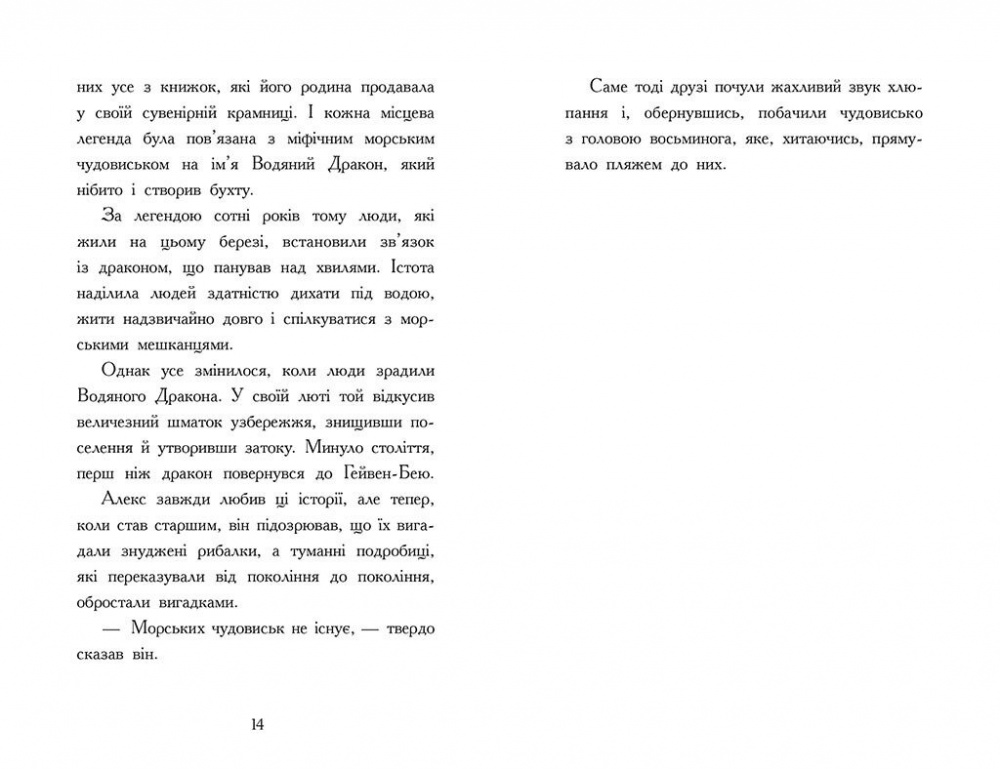 них усе з книжок, які його родина продавала у своїй сувенірній крамниці. І кожна місцева легенда була пов'язана з міфічним морським чудовиськом на ім'я Водяний Дракон, який нібито і створив бухту.

За легендою сотні років тому люди, які жили на цьому березі, встановили зв'язок із драконом, що панував над хвилями. Істота наділила людей здатністю дихати під водою, жити надзвичайно довго і спілкуватися з морськими мешканцями.

Однак усе змінилося, коли люди зрадили Водяного Дракона. У своїй люті той відкусив величезний шматок узбережжя, знищивши поселення й утворивши затоку. Минуло століття, перш ніж дракон повернувся до Гейвен-Бею.

Алекс завжди любив ці історії, але тепер, коли став старшим, він підозрював, що їх вигадали знуджені рибалки, а туманні подробиці, які переказували від покоління до покоління, обростали вигадками.

— Морських чудовиськ не існує, — твердо сказав він.

14

Саме тоді друзі почули жахливий звук хлюпання і, обернувшись, побачили чудовисько з головою восьминога, яке, хитаючись, прямувало пляжем до них.